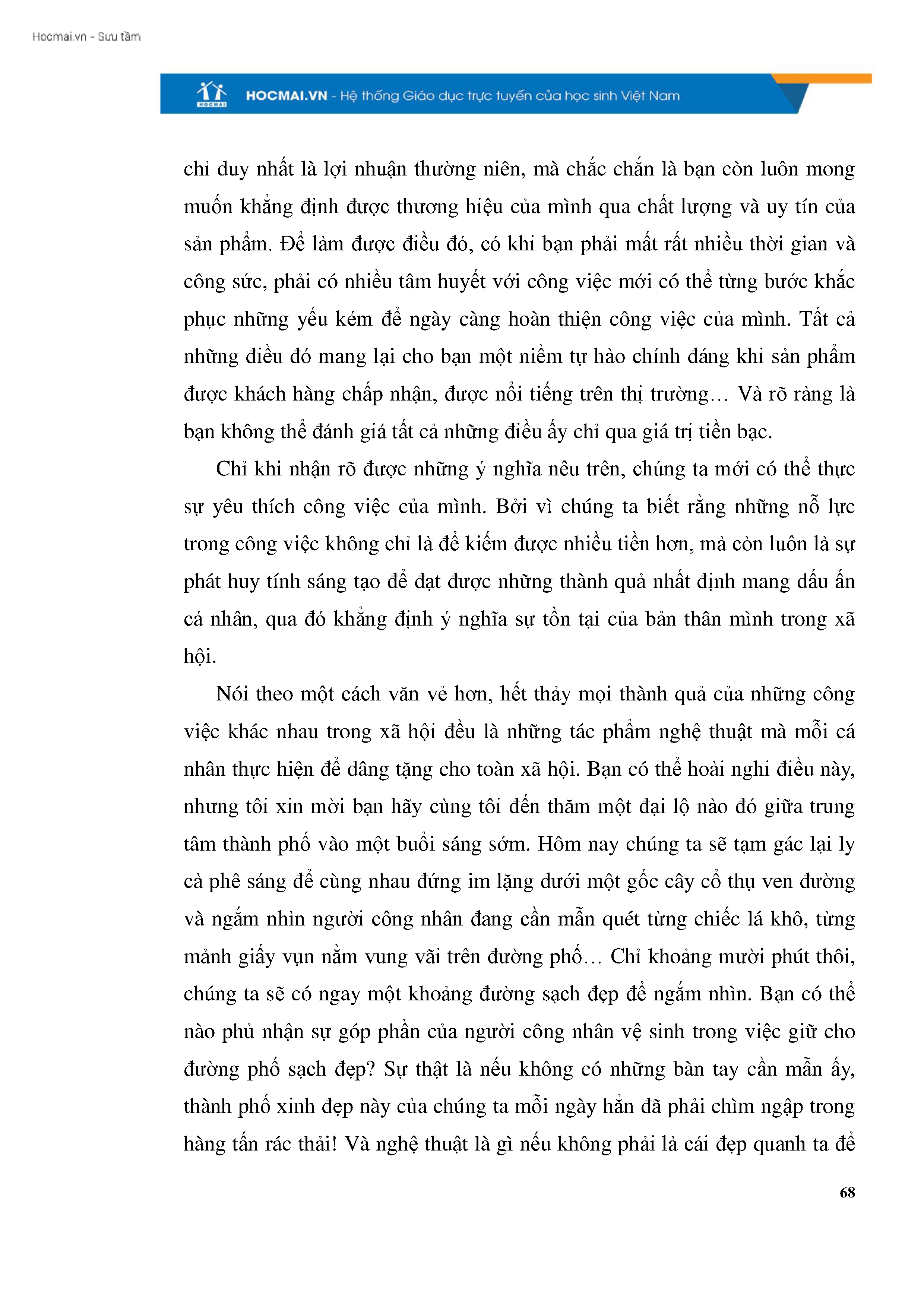 Hocmai.vn - Sưu tầm

HOCMAI

HOCMAI.VN - Hệ thống Giáo dục trực tuyến của học sinh Việt Nam

chỉ duy nhất là lợi nhuận thường niên, mà chắc chắn là bạn còn luôn mong muốn khẳng định được thương hiệu của mình qua chất lượng và uy tín của sản phẩm. Để làm được điều đó, có khi bạn phải mất rất nhiều thời gian và công sức, phải có nhiều tâm huyết với công việc mới có thể từng bước khắc phục những yếu kém để ngày càng hoàn thiện công việc của mình. Tất cả những điều đó mang lại cho bạn một niềm tự hào chính đáng khi sản phẩm được khách hàng chấp nhận, được nổi tiếng trên thị trường… Và rõ ràng là bạn không thể đánh giá tất cả những điều ấy chỉ qua giá trị tiền bạc.

Chỉ khi nhận rõ được những ý nghĩa nêu trên, chúng ta mới có thể thực sự yêu thích công việc của mình. Bởi vì chúng ta biết rằng những nỗ lực trong công việc không chỉ là để kiếm được nhiều tiền hơn, mà còn luôn là sự phát huy tính sáng tạo để đạt được những thành quả nhất định mang dấu ấn cá nhân, qua đó khẳng định ý nghĩa sự tồn tại của bản thân mình trong xã hội.

Nói theo một cách văn vẻ hơn, hết thảy mọi thành quả của những công việc khác nhau trong xã hội đều là những tác phẩm nghệ thuật mà mỗi cá nhân thực hiện để dâng tặng cho toàn xã hội. Bạn có thể hoài nghi điều này, nhưng tôi xin mời bạn hãy cùng tôi đến thăm một đại lộ nào đó giữa trung tâm thành phố vào một buổi sáng sớm. Hôm nay chúng ta sẽ tạm gác lại ly cà phê sáng để cùng nhau đứng im lặng dưới một gốc cây cổ thụ ven đường và ngắm nhìn người công nhân đang cần mẫn quét từng chiếc lá khô, từng mảnh giấy vụn nằm vung vãi trên đường phố… Chỉ khoảng mười phút thôi, chúng ta sẽ có ngay một khoảng đường sạch đẹp để ngắm nhìn. Bạn có thể nào phủ nhận sự góp phần của người công nhân vệ sinh trong việc giữ cho đường phố sạch đẹp? Sự thật là nếu không có những bàn tay cần mẫn ấy, thành phố xinh đẹp này của chúng ta mỗi ngày hẳn đã phải chìm ngập trong hàng tấn rác thải! Và nghệ thuật là gì nếu không phải là cái đẹp quanh ta để

68